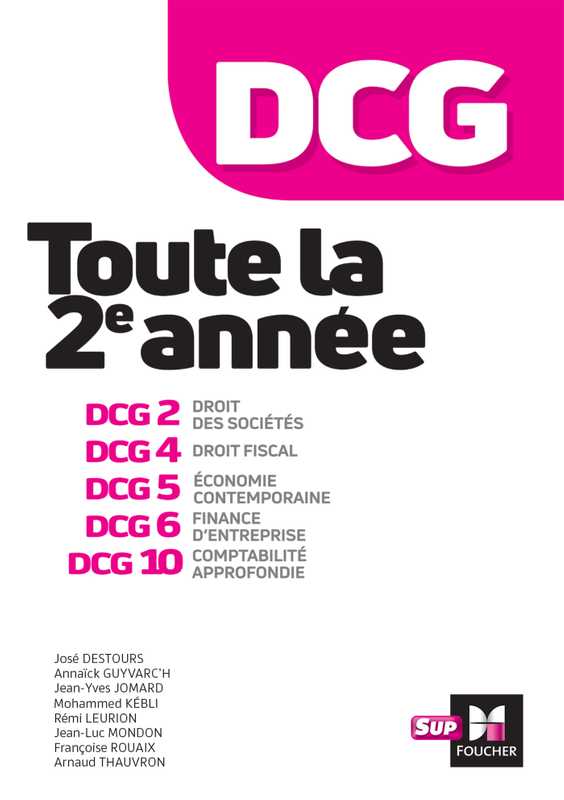 DCG

Toute la 2e année

DCG 2 DROIT DES SOCIÉTÉS
DCG 4 DROIT FISCAL
DCG 5 ÉCONOMIE CONTEMPORAINE
DCG 6 FINANCE D'ENTREPRISE
DCG 10 COMPTABILITÉ APPROFONDIE

José DESTOURS
Annaïck GUYVARC'H
Jean-Yves JOMARD
Mohammed KÉBLI
Rémi LEURION
Jean-Luc MONDON
Françoise ROUAIX
Arnaud THAUVRON

SUP
FOUCHER